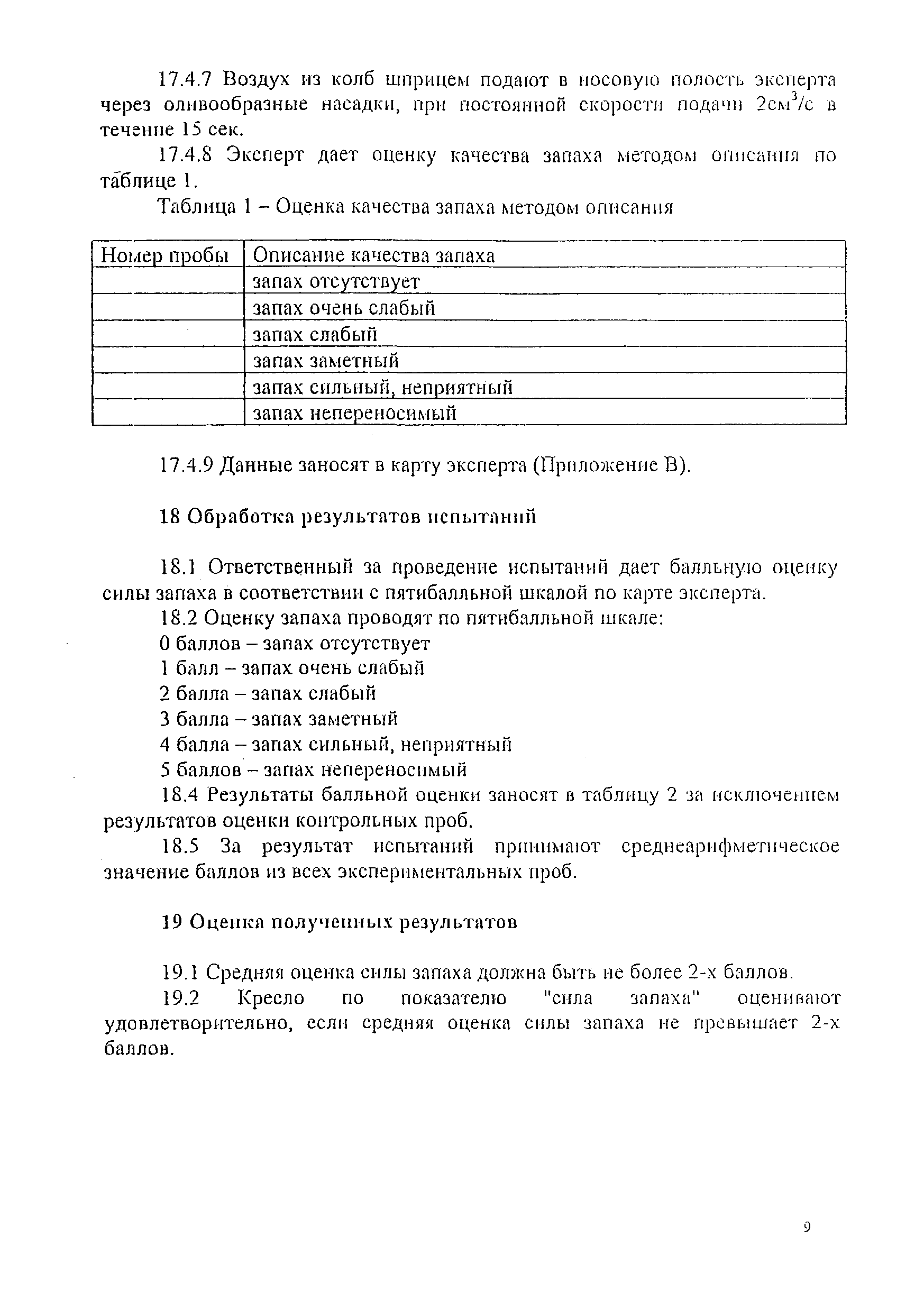 17.4.7 Воздух из колб шприцем подают в носовую полость эксперта через оливообразные насадки, при постоянной скорости подачи 2см$^3$/с в течение 15 сек.

17.4.8 Эксперт дает оценку качества запаха методом описания по таблице 1.

Таблица 1 – Оценка качества запаха методом описания

| Номер пробы | Описание качества запаха |
|---|---|
| | запах отсутствует |
| | запах очень слабый |
| | запах слабый |
| | запах заметный |
| | запах сильный, неприятный |
| | запах непереносимый |

17.4.9 Данные заносят в карту эксперта (Приложение В).

18 Обработка результатов испытаний

18.1 Ответственный за проведение испытаний дает балльную оценку силы запаха в соответствии с пятибалльной шкалой по карте эксперта.

18.2 Оценку запаха проводят по пятибалльной шкале:
0 баллов – запах отсутствует
1 балл – запах очень слабый
2 балла – запах слабый
3 балла – запах заметный
4 балла – запах сильный, неприятный
5 баллов – запах непереносимый

18.4 Результаты балльной оценки заносят в таблицу 2 за исключением результатов оценки контрольных проб.

18.5 За результат испытаний принимают среднеарифметическое значение баллов из всех экспериментальных проб.

19 Оценка полученных результатов

19.1 Средняя оценка силы запаха должна быть не более 2-х баллов.

19.2 Кресло по показателю "сила запаха" оценивают удовлетворительно, если средняя оценка силы запаха не превышает 2-х баллов.

9